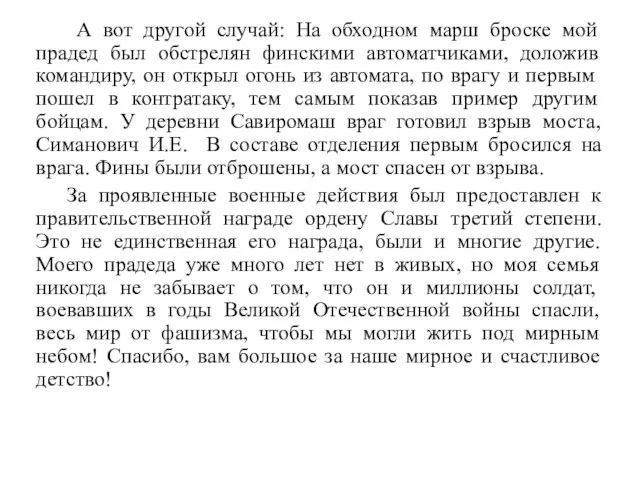 А вот другой случай: На обходном марш броске мой прадед был обстрелян финскими автоматчиками, доложив командиру, он открыл огонь из автомата, по врагу и первым пошел в контратаку, тем самым показав пример другим бойцам. У деревни Савиромаш враг готовил взрыв моста, Симанович И.Е. В составе отделения первым бросился на врага. Фины были отброшены, а мост спасен от взрыва.

За проявленные военные действия был предоставлен к правительственной награде ордену Славы третий степени. Это не единственная его награда, были и многие другие. Моего прадеда уже много лет нет в живых, но моя семья никогда не забывает о том, что он и миллионы солдат, воевавших в годы Великой Отечественной войны спасли, весь мир от фашизма, чтобы мы могли жить под мирным небом! Спасибо, вам большое за наше мирное и счастливое детство!